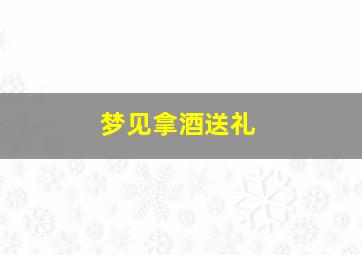 梦见拿酒送礼